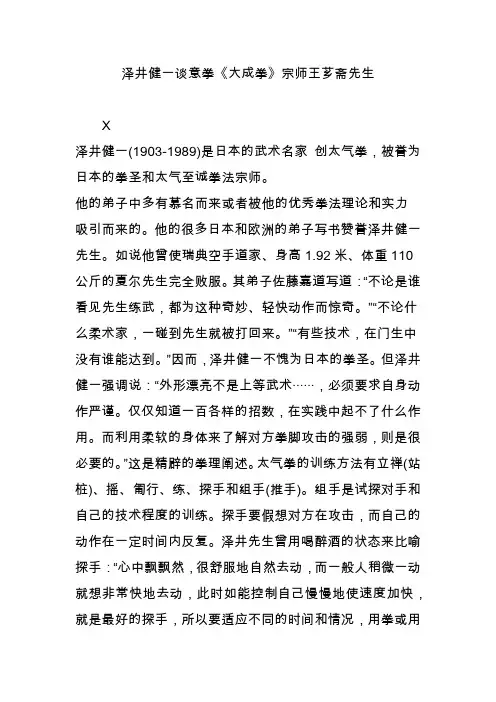 泽井健一谈意拳《大成拳》宗师王芗斋先生

X

泽井健一(1903-1989)是日本的武术名家 创太气拳，被誉为日本的拳圣和太气至诚拳法宗师。

他的弟子中多有慕名而来或者被他的优秀拳法理论和实力吸引而来的。他的很多日本和欧洲的弟子写书赞誉泽井健一先生。如说他曾使瑞典空手道家、身高 1.92 米、体重 110 公斤的夏尔先生完全败服。其弟子佐藤嘉道写道："不论是谁看见先生练武，都为这种奇妙、轻快动作而惊奇。""不论什么柔术家，一碰到先生就被打回来。""有些技术，在门生中没有谁能达到。"因而，泽井健一不愧为日本的拳圣。但泽井健一强调说："外形漂亮不是上等武术……，必须要求自身动作严谨。仅仅知道一百各样的招数，在实践中起不了什么作用。而利用柔软的身体来了解对方拳脚攻击的强弱，则是很必要的。"这是精辟的拳理阐述。太气拳的训练方法有立禅(站桩)、摇、匍行、练、探手和组手(推手)。组手是试探对手和自己的技术程度的训练。探手要假想对方在攻击，而自己的动作在一定时间内反复。泽井先生曾用喝醉酒的状态来比喻探手："心中飘飘然，很舒服地自然去动，而一般人稍微一动就想非常快地去动，此时如能控制自己慢慢地使速度加快，就是最好的探手，所以要适应不同的时间和情况，用拳或用